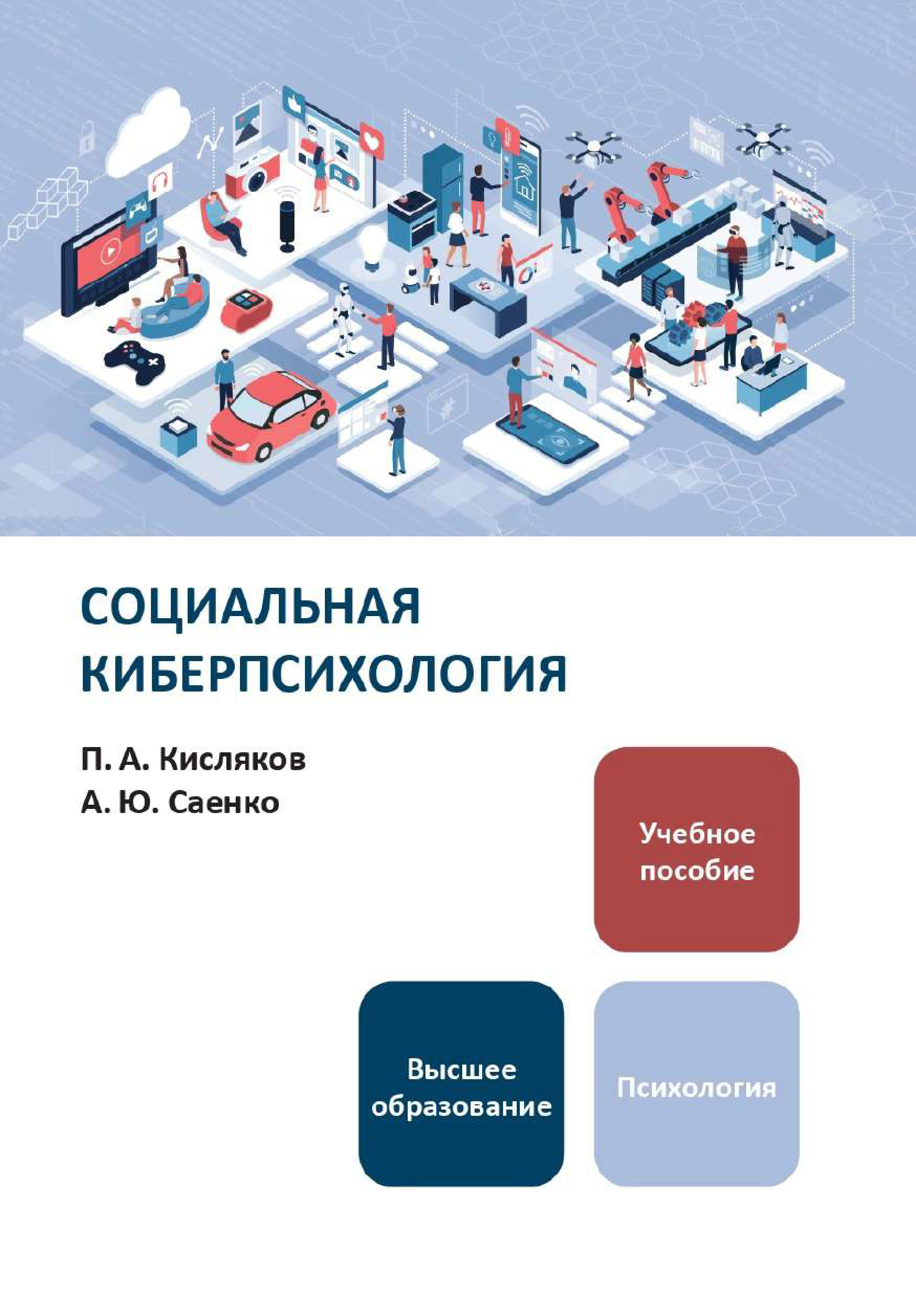 СОЦИАЛЬНАЯ КИБЕРПСИХОЛОГИЯ

П. А. Кисляков
А. Ю. Саенко

Учебное пособие

Высшее образование

Психология